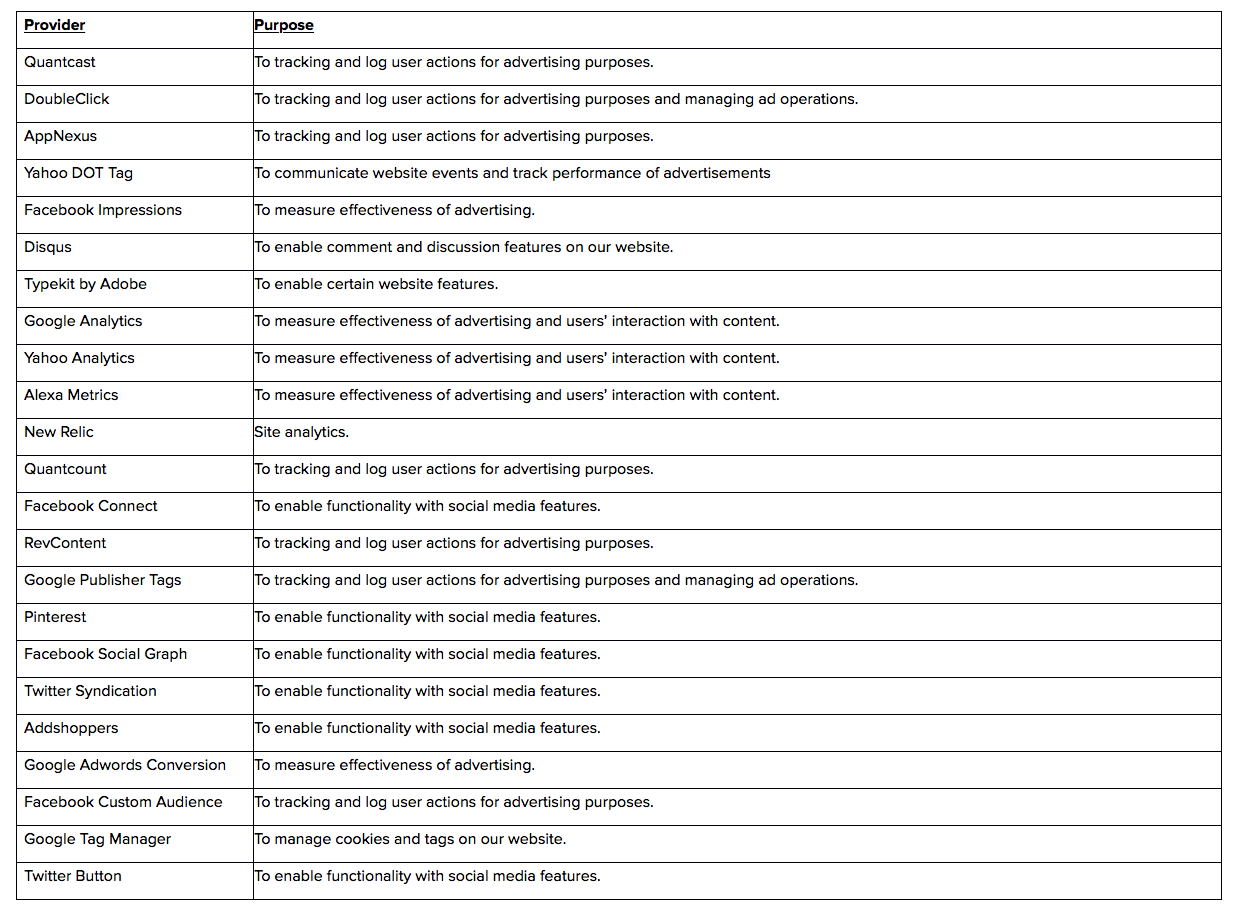 | Provider | Purpose |
|---|---|
| Quantcast | To tracking and log user actions for advertising purposes. |
| DoubleClick | To tracking and log user actions for advertising purposes and managing ad operations. |
| AppNexus | To tracking and log user actions for advertising purposes. |
| Yahoo DOT Tag | To communicate website events and track performance of advertisements |
| Facebook Impressions | To measure effectiveness of advertising. |
| Disqus | To enable comment and discussion features on our website. |
| Typekit by Adobe | To enable certain website features. |
| Google Analytics | To measure effectiveness of advertising and users' interaction with content. |
| Yahoo Analytics | To measure effectiveness of advertising and users' interaction with content. |
| Alexa Metrics | To measure effectiveness of advertising and users' interaction with content. |
| New Relic | Site analytics. |
| Quantcount | To tracking and log user actions for advertising purposes. |
| Facebook Connect | To enable functionality with social media features. |
| RevContent | To tracking and log user actions for advertising purposes. |
| Google Publisher Tags | To tracking and log user actions for advertising purposes and managing ad operations. |
| Pinterest | To enable functionality with social media features. |
| Facebook Social Graph | To enable functionality with social media features. |
| Twitter Syndication | To enable functionality with social media features. |
| Addshoppers | To enable functionality with social media features. |
| Google Adwords Conversion | To measure effectiveness of advertising. |
| Facebook Custom Audience | To tracking and log user actions for advertising purposes. |
| Google Tag Manager | To manage cookies and tags on our website. |
| Twitter Button | To enable functionality with social media features. |